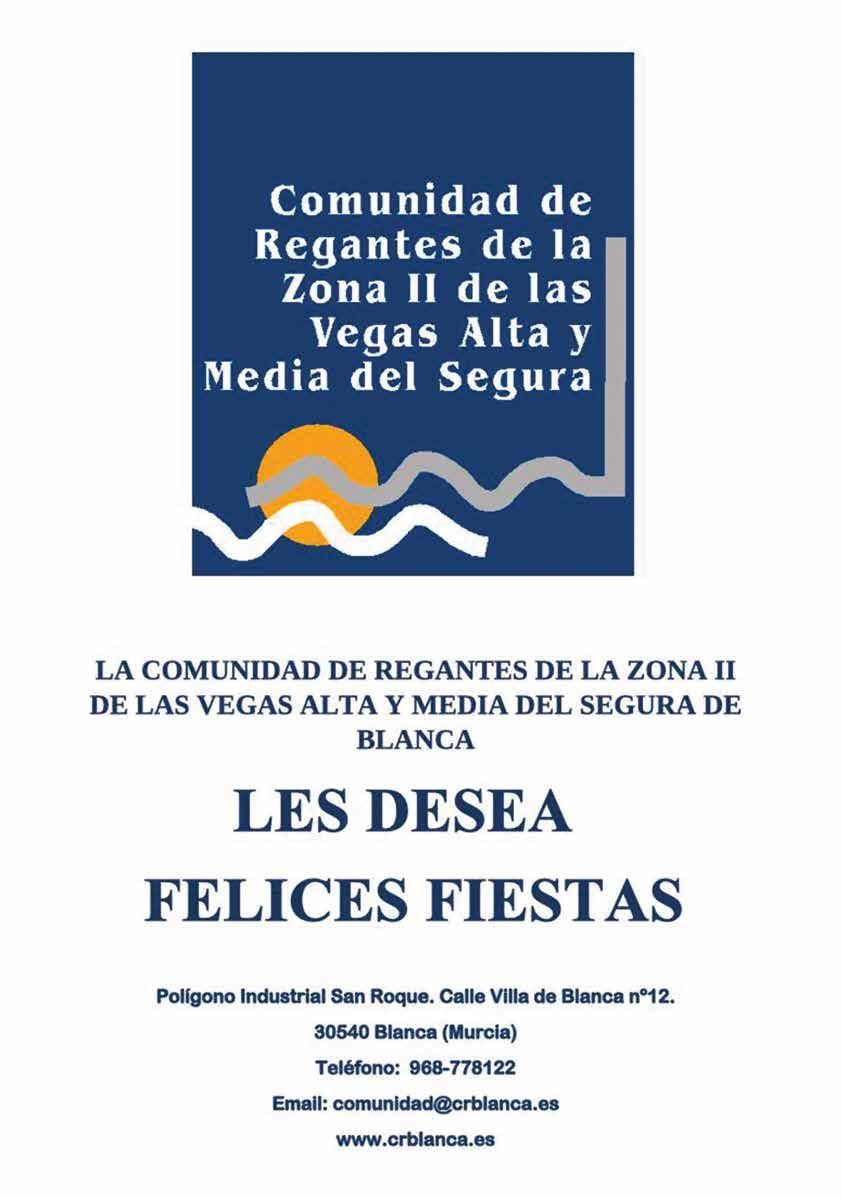 Comunidad de Regantes de la Zona II de las Vegas Alta y Media del Segura

LA COMUNIDAD DE REGANTES DE LA ZONA II DE LAS VEGAS ALTA Y MEDIA DEL SEGURA DE BLANCA

LES DESEA

FELICES FIESTAS

Polígono Industrial San Roque. Calle Villa de Blanca nº12.

30540 Blanca (Murcia)

Teléfono: 968-778122

Email: comunidad@crblanca.es

www.crblanca.es